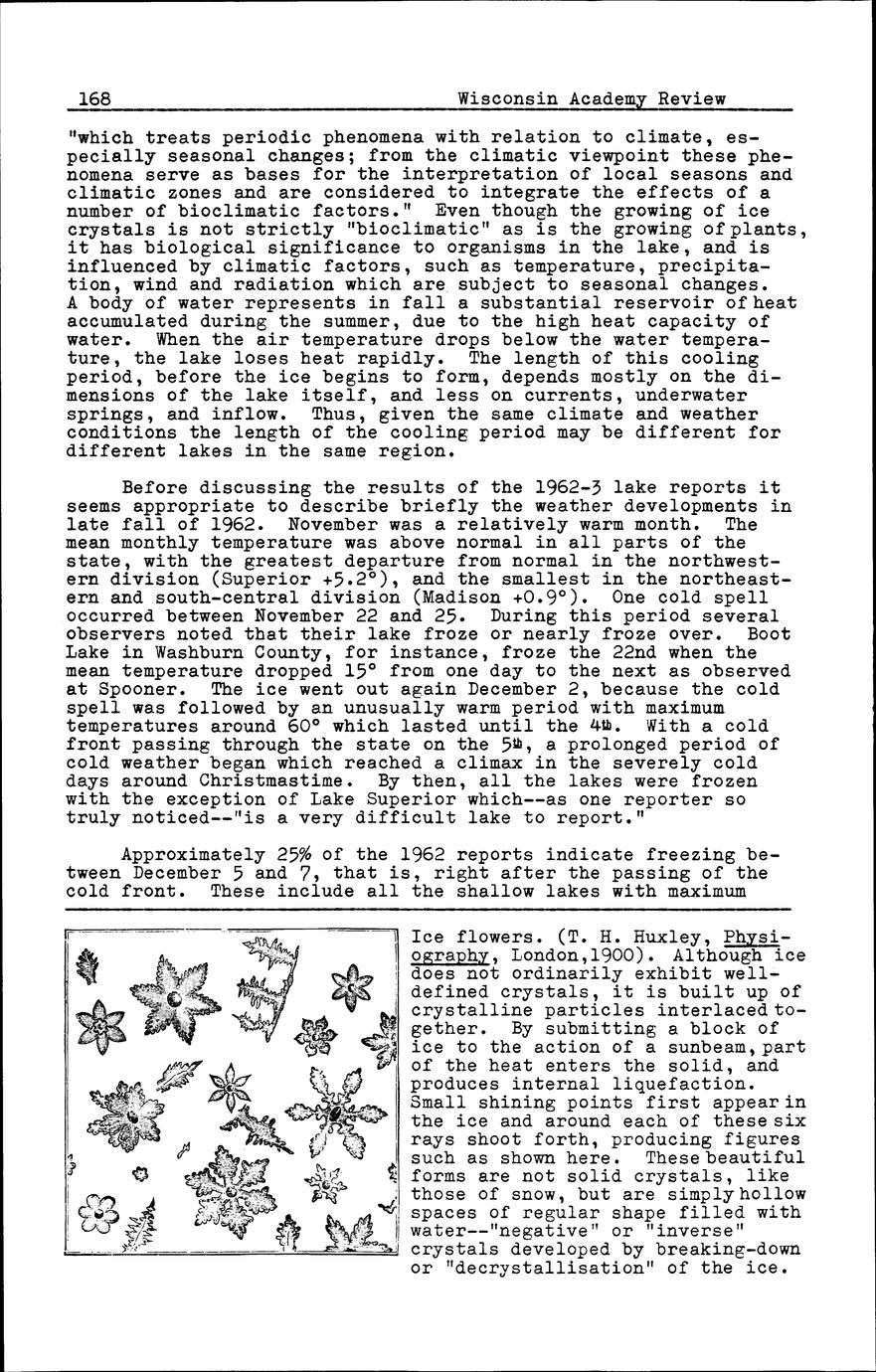 168 Wisconsin Academy Review

"which treats periodic phenomena with relation to climate, especially seasonal changes; from the climatic viewpoint these phenomena serve as bases for the interpretation of local seasons and climatic zones and are considered to integrate the effects of a number of bioclimatic factors." Even though the growing of ice crystals is not strictly "bioclimatic" as is the growing of plants, it has biological significance to organisms in the lake, and is influenced by climatic factors, such as temperature, precipitation, wind and radiation which are subject to seasonal changes. A body of water represents in fall a substantial reservoir of heat accumulated during the summer, due to the high heat capacity of water. When the air temperature drops below the water temperature, the lake loses heat rapidly. The length of this cooling period, before the ice begins to form, depends mostly on the dimensions of the lake itself, and less on currents, underwater springs, and inflow. Thus, given the same climate and weather conditions the length of the cooling period may be different for different lakes in the same region.

Before discussing the results of the 1962-3 lake reports it seems appropriate to describe briefly the weather developments in late fall of 1962. November was a relatively warm month. The mean monthly temperature was above normal in all parts of the state, with the greatest departure from normal in the northwestern division (Superior +5.2°), and the smallest in the northeastern and south-central division (Madison +0.9°). One cold spell occurred between November 22 and 25. During this period several observers noted that their lake froze or nearly froze over. Boot Lake in Washburn County, for instance, froze the 22nd when the mean temperature dropped 15° from one day to the next as observed at Spooner. The ice went out again December 2, because the cold spell was followed by an unusually warm period with maximum temperatures around 60° which lasted until the 4th. With a cold front passing through the state on the 5th, a prolonged period of cold weather began which reached a climax in the severely cold days around Christmastime. By then, all the lakes were frozen with the exception of Lake Superior which--as one reporter so truly noticed--"is a very difficult lake to report."

Approximately 25% of the 1962 reports indicate freezing between December 5 and 7, that is, right after the passing of the cold front. These include all the shallow lakes with maximum

Ice flowers. (T. H. Huxley, Physiography, London,1900). Although ice does not ordinarily exhibit well-defined crystals, it is built up of crystalline particles interlaced together. By submitting a block of ice to the action of a sunbeam, part of the heat enters the solid, and produces internal liquefaction. Small shining points first appear in the ice and around each of these six rays shoot forth, producing figures such as shown here. These beautiful forms are not solid crystals, like those of snow, but are simply hollow spaces of regular shape filled with water--"negative" or "inverse" crystals developed by breaking-down or "decrystallisation" of the ice.